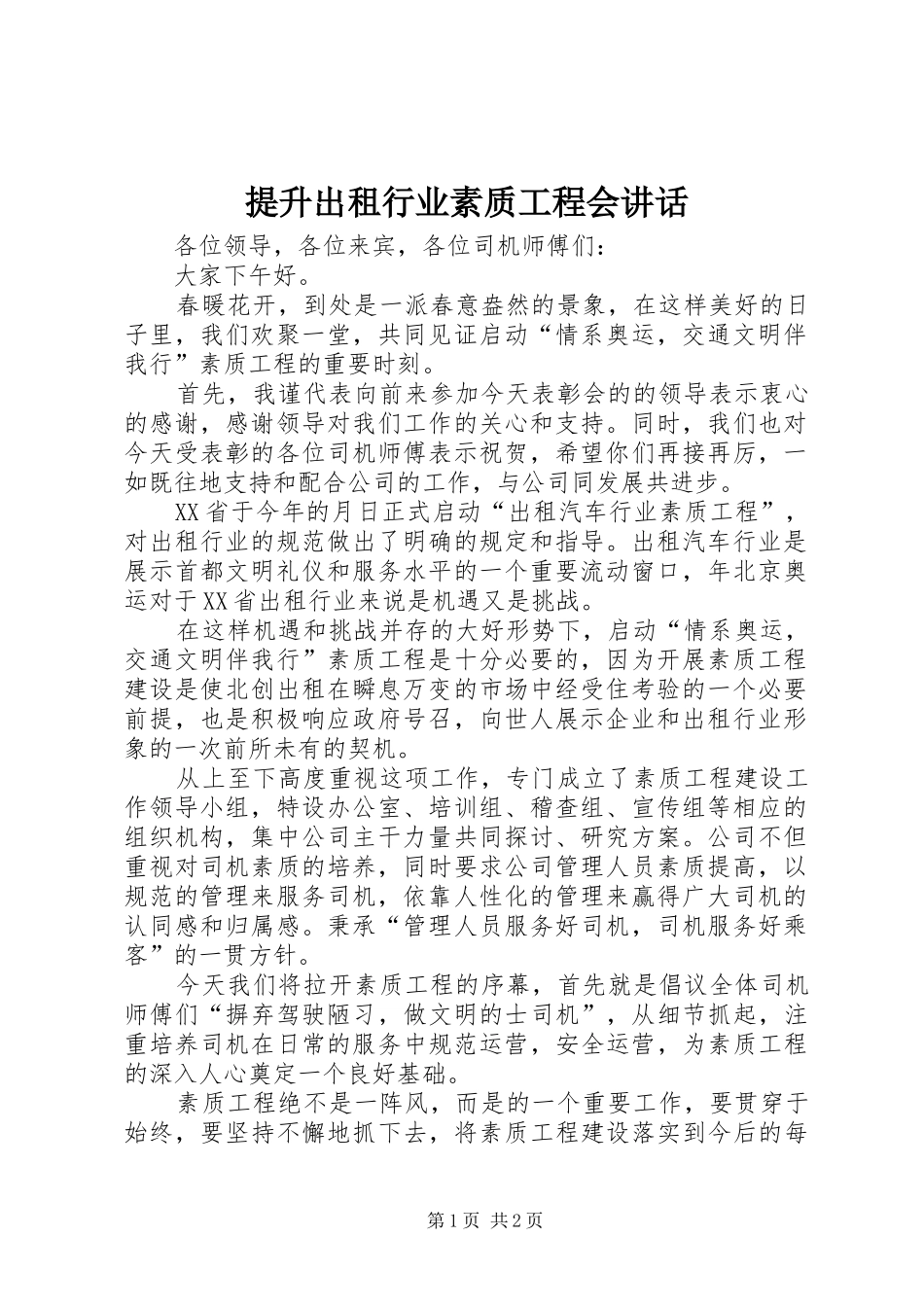 提升出租行业素质工程会讲话

各位领导，各位来宾，各位司机师傅们：

大家下午好。

春暖花开，到处是一派春意盎然的景象，在这样美好的日子里，我们欢聚一堂，共同见证启动“情系奥运，交通文明伴我行”素质工程的重要时刻。

首先，我谨代表向前来参加今天表彰会的的领导表示衷心的感谢，感谢领导对我们工作的关心和支持。同时，我们也对今天受表彰的各位司机师傅表示祝贺，希望你们再接再厉，一如既往地支持和配合公司的工作，与公司同发展共进步。

XX省于今年的月日正式启动“出租汽车行业素质工程”，对出租行业的规范做出了明确的规定和指导。出租汽车行业是展示首都文明礼仪和服务水平的一个重要流动窗口，年北京奥运对于XX省出租行业来说是机遇又是挑战。

在这样机遇和挑战并存的大好形势下，启动“情系奥运，交通文明伴我行”素质工程是十分必要的，因为开展素质工程建设是使北创出租在瞬息万变的市场中经受住考验的一个必要前提，也是积极响应政府号召，向世人展示企业和出租行业形象的一次前所未有的契机。

从上至下高度重视这项工作，专门成立了素质工程建设工作领导小组，特设办公室、培训组、稽查组、宣传组等相应的组织机构，集中公司主干力量共同探讨、研究方案。公司不但重视对司机素质的培养，同时要求公司管理人员素质提高，以规范的管理来服务司机，依靠人性化的管理来赢得广大司机的认同感和归属感。秉承“管理人员服务好司机，司机服务好乘客”的一贯方针。

今天我们将拉开素质工程的序幕，首先就是倡议全体司机师傅们“摒弃驾驶陋习，做文明的士司机”，从细节抓起，注重培养司机在日常的服务中规范运营，安全运营，为素质工程的深入人心奠定一个良好基础。

素质工程绝不是一阵风，而是的一个重要工作，要贯穿于始终，要坚持不懈地抓下去，将素质工程建设落实到今后的每

第1页 共2页